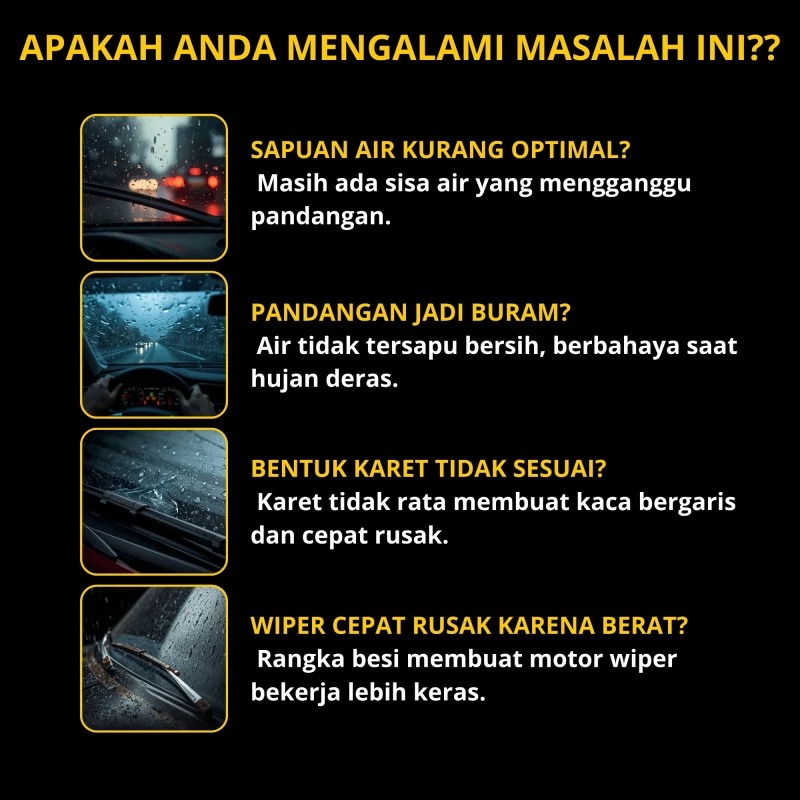 APAKAH ANDA MENGALAMI MASALAH INI??

SAPUAN AIR KURANG OPTIMAL?
Masih ada sisa air yang mengganggu pandangan.

PANDANGAN JADI BURAM?
Air tidak tersapu bersih, berbahaya saat hujan deras.

BENTUK KARET TIDAK SESUAI?
Karet tidak rata membuat kaca bergaris dan cepat rusak.

WIPER CEPAT RUSAK KARENA BERAT?
Rangka besi membuat motor wiper bekerja lebih keras.